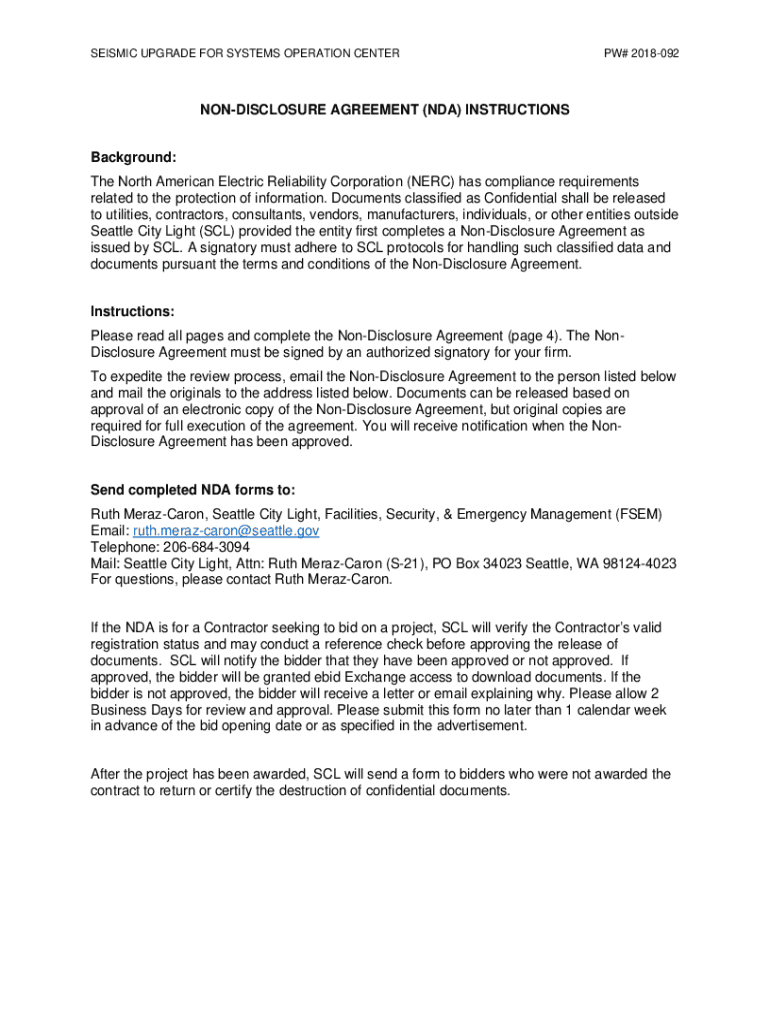 SEISMIC UPGRADE FOR SYSTEMS OPERATION CENTER

PW# 2018-092

NON-DISCLOSURE AGREEMENT (NDA) INSTRUCTIONS

Background:

The North American Electric Reliability Corporation (NERC) has compliance requirements related to the protection of information. Documents classified as Confidential shall be released to utilities, contractors, consultants, vendors, manufacturers, individuals, or other entities outside Seattle City Light (SCL) provided the entity first completes a Non-Disclosure Agreement as issued by SCL. A signatory must adhere to SCL protocols for handling such classified data and documents pursuant the terms and conditions of the Non-Disclosure Agreement.

Instructions:

Please read all pages and complete the Non-Disclosure Agreement (page 4). The Non-Disclosure Agreement must be signed by an authorized signatory for your firm.

To expedite the review process, email the Non-Disclosure Agreement to the person listed below and mail the originals to the address listed below. Documents can be released based on approval of an electronic copy of the Non-Disclosure Agreement, but original copies are required for full execution of the agreement. You will receive notification when the Non-Disclosure Agreement has been approved.

Send completed NDA forms to:

Ruth Meraz-Caron, Seattle City Light, Facilities, Security, & Emergency Management (FSEM)
Email: ruth.meraz-caron@seattle.gov
Telephone: 206-684-3094
Mail: Seattle City Light, Attn: Ruth Meraz-Caron (S-21), PO Box 34023 Seattle, WA 98124-4023
For questions, please contact Ruth Meraz-Caron.

If the NDA is for a Contractor seeking to bid on a project, SCL will verify the Contractor's valid registration status and may conduct a reference check before approving the release of documents. SCL will notify the bidder that they have been approved or not approved. If approved, the bidder will be granted ebid Exchange access to download documents. If the bidder is not approved, the bidder will receive a letter or email explaining why. Please allow 2 Business Days for review and approval. Please submit this form no later than 1 calendar week in advance of the bid opening date or as specified in the advertisement.

After the project has been awarded, SCL will send a form to bidders who were not awarded the contract to return or certify the destruction of confidential documents.